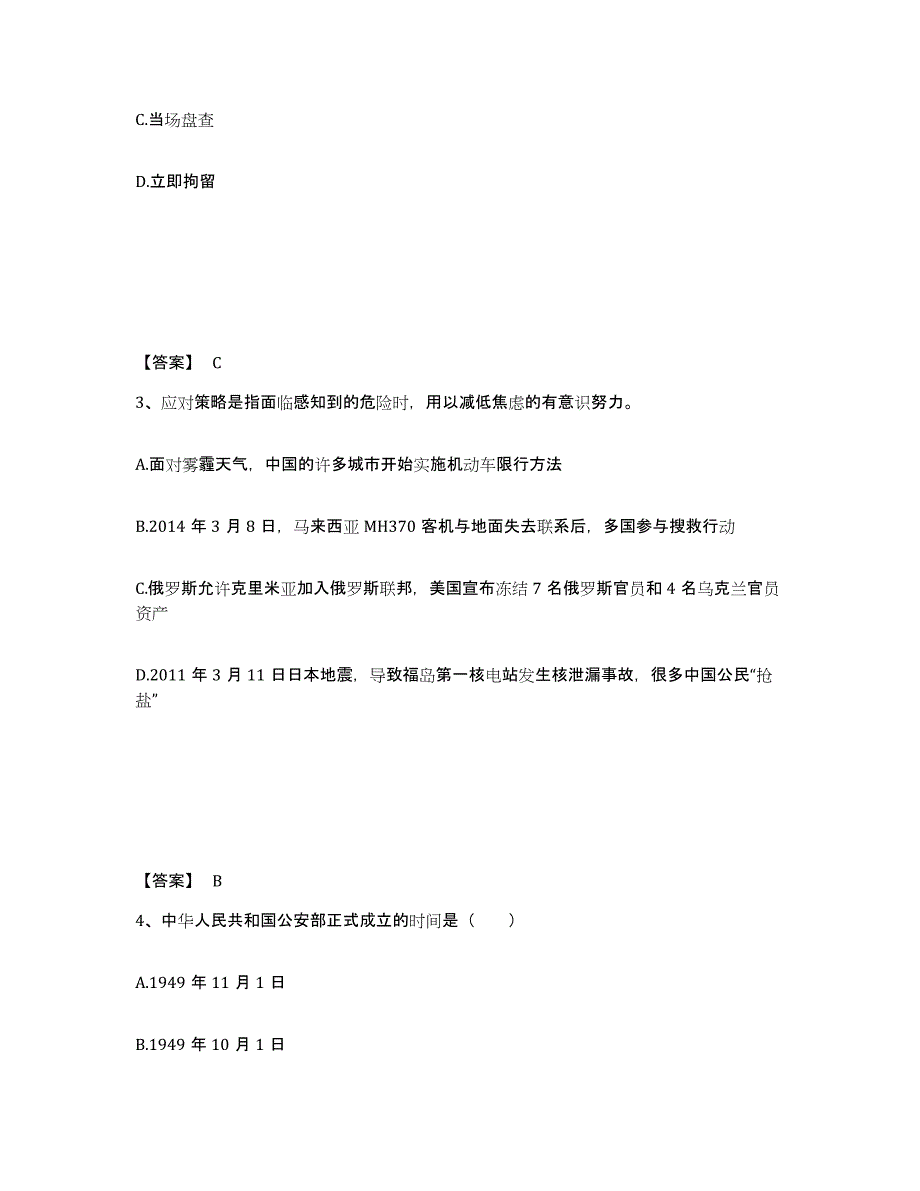 C.当场盘查

D.立即拘留

【答案】 C

3、应对策略是指面临感知到的危险时，用以减低焦虑的有意识努力。

A.面对雾霾天气，中国的许多城市开始实施机动车限行方法

B.2014 年 3 月 8 日，马来西亚 MH370 客机与地面失去联系后，多国参与搜救行动

C.俄罗斯允许克里米亚加入俄罗斯联邦，美国宣布冻结 7 名俄罗斯官员和 4 名乌克兰官员资产

D.2011 年 3 月 11 日日本地震，导致福岛第一核电站发生核泄漏事故，很多中国公民“抢盐”

【答案】 B

4、中华人民共和国公安部正式成立的时间是（　　）

A.1949 年 11 月 1 日

B.1949 年 10 月 1 日